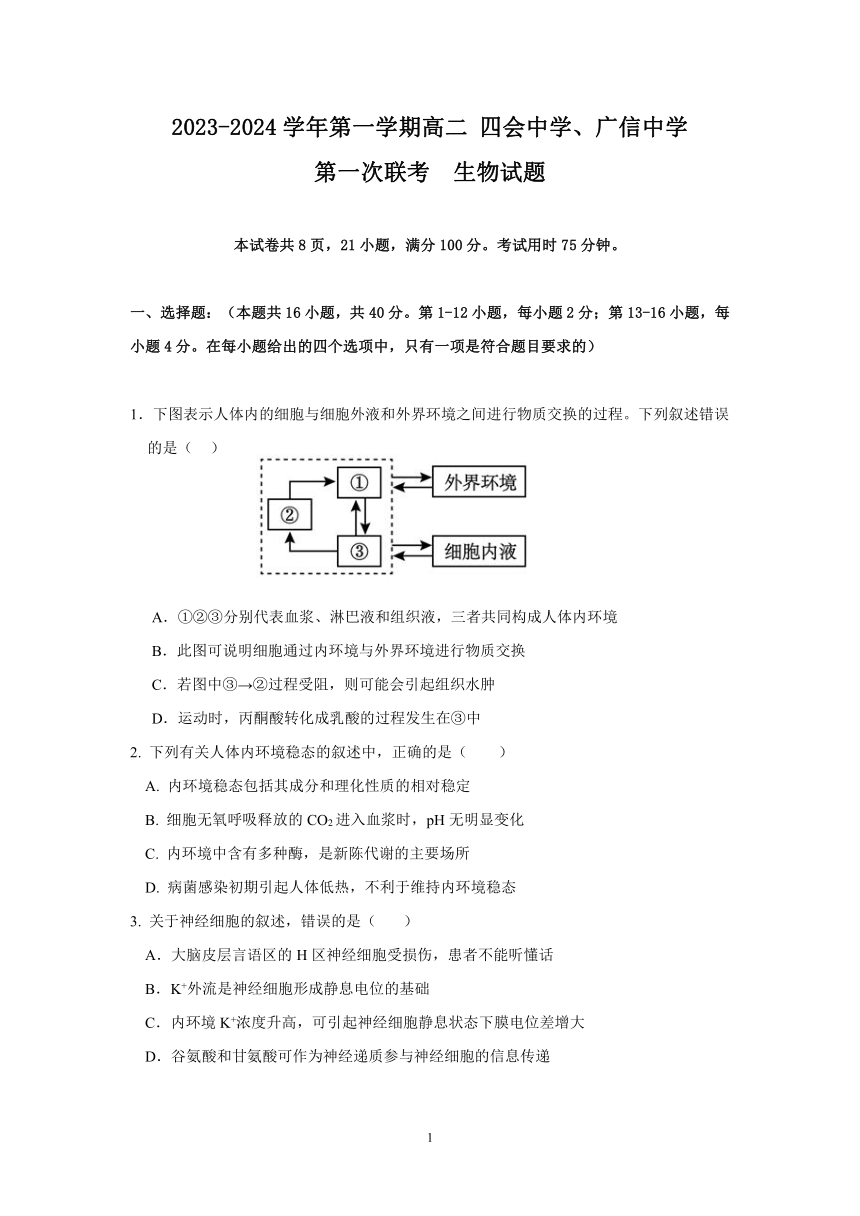 2023-2024 学年第一学期高二 四会中学、广信中学

第一次联考　生物试题

本试卷共 8 页，21 小题，满分 100 分。考试用时 75 分钟。

一、选择题：（本题共 16 小题，共 40 分。第 1-12 小题，每小题 2 分；第 13-16 小题，每小题 4 分。在每小题给出的四个选项中，只有一项是符合题目要求的）

1．下图表示人体内的细胞与细胞外液和外界环境之间进行物质交换的过程。下列叙述错误的是（　）

①
②
③
外界环境
细胞内液

A．①②③分别代表血浆、淋巴液和组织液，三者共同构成人体内环境

B．此图可说明细胞通过内环境与外界环境进行物质交换

C．若图中③→②过程受阻，则可能会引起组织水肿

D．运动时，丙酮酸转化成乳酸的过程发生在③中

2. 下列有关人体内环境稳态的叙述中，正确的是（　　）

A. 内环境稳态包括其成分和理化性质的相对稳定

B. 细胞无氧呼吸释放的 $CO_2$ 进入血浆时，pH 无明显变化

C. 内环境中含有多种酶，是新陈代谢的主要场所

D. 病菌感染初期引起人体低热，不利于维持内环境稳态

3. 关于神经细胞的叙述，错误的是（　　）

A．大脑皮层言语区的 H 区神经细胞受损伤，患者不能听懂话

B．$K^+$外流是神经细胞形成静息电位的基础

C．内环境 $K^+$浓度升高，可引起神经细胞静息状态下膜电位差增大

D．谷氨酸和甘氨酸可作为神经递质参与神经细胞的信息传递

1